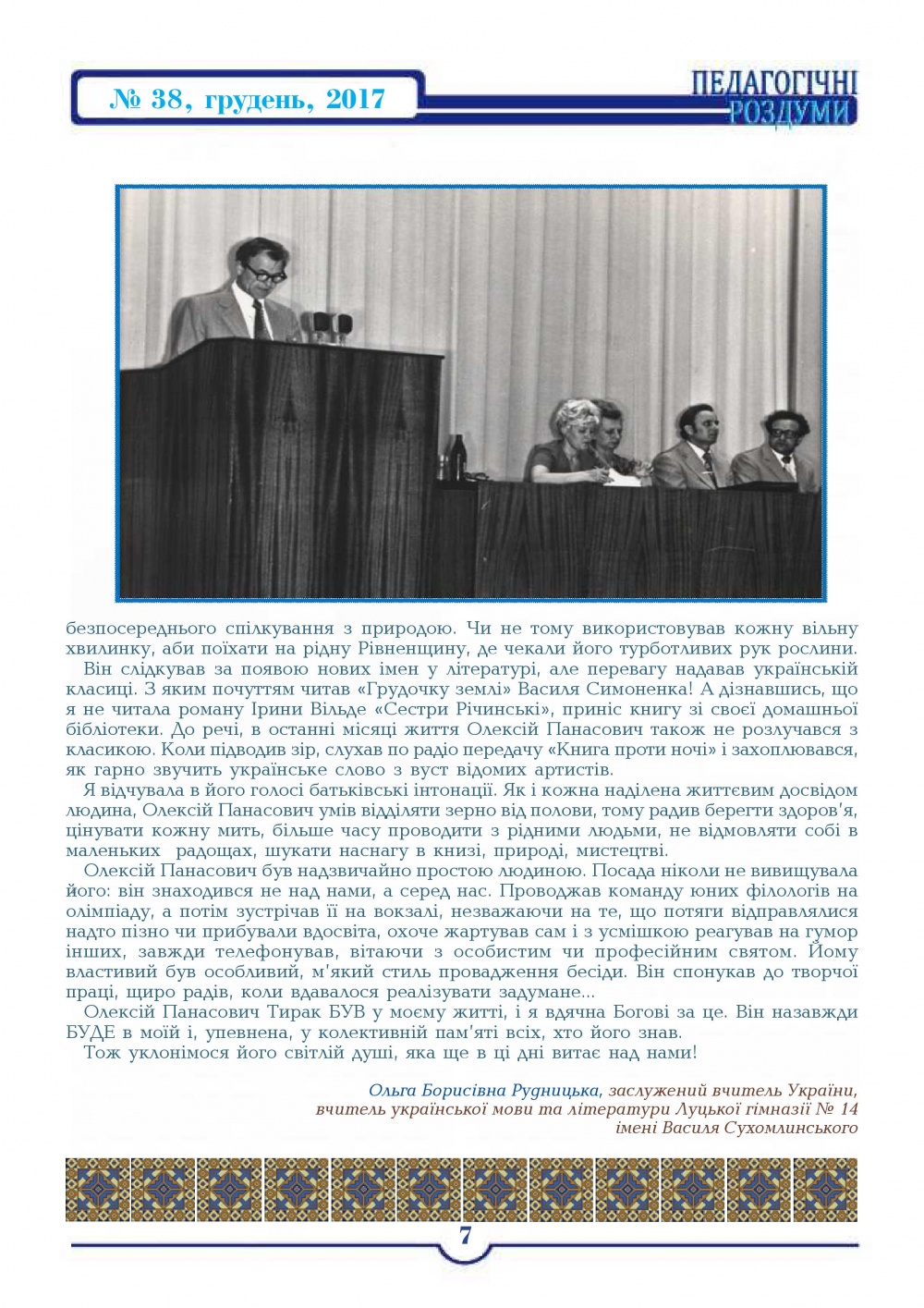 № 38, грудень, 2017

ПЕДАГОГІЧНІ РОЗДУМИ

безпосереднього спілкування з природою. Чи не тому використовував кожну вільну хвилинку, аби поїхати на рідну Рівненщину, де чекали його турботливих рук рослини.

Він слідкував за появою нових імен у літературі, але перевагу надавав українській класиці. З яким почуттям читав «Грудочку землі» Василя Симоненка! А дізнавшись, що я не читала роману Ірини Вільде «Сестри Річинські», приніс книгу зі своєї домашньої бібліотеки. До речі, в останні місяці життя Олексій Панасович також не розлучався з класикою. Коли підводив зір, слухав по радіо передачу «Книга проти ночі» і захоплювався, як гарно звучить українське слово з вуст відомих артистів.

Я відчувала в його голосі батьківські інтонації. Як і кожна наділена життєвим досвідом людина, Олексій Панасович умів відділяти зерно від полови, тому радив берегти здоров'я, цінувати кожну мить, більше часу проводити з рідними людьми, не відмовляти собі в маленьких радощах, шукати наснагу в книзі, природі, мистецтві.

Олексій Панасович був надзвичайно простою людиною. Посада ніколи не вивищувала його: він знаходився не над нами, а серед нас. Проводжав команду юних філологів на олімпіаду, а потім зустрічав її на вокзалі, незважаючи на те, що потяги відправлялися надто пізно чи прибували вдосвіта, охоче жартував сам і з усмішкою реагував на гумор інших, завжди телефонував, вітаючи з особистим чи професійним святом. Йому властивий був особливий, м'який стиль провадження бесіди. Він спонукав до творчої праці, щиро радів, коли вдавалося реалізувати задумане...

Олексій Панасович Тирак БУВ у моєму житті, і я вдячна Богові за це. Він назавжди БУДЕ в моїй і, упевнена, у колективній пам'яті всіх, хто його знав.

Тож уклонімося його світлій душі, яка ще в ці дні витає над нами!

Ольга Борисівна Рудницька, заслужений вчитель України, вчитель української мови та літератури Луцької гімназії № 14 імені Василя Сухомлинського

7